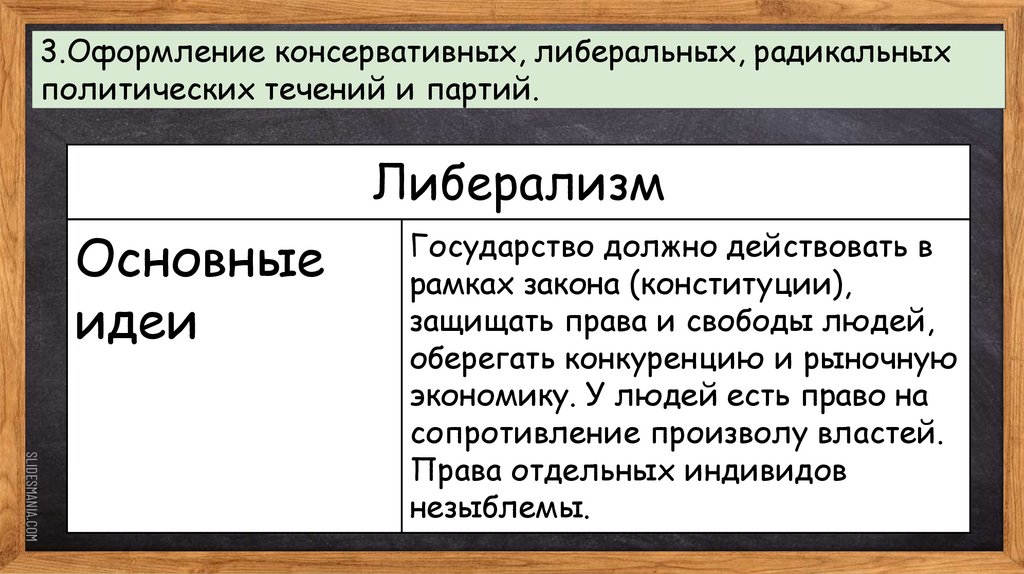 3.Оформление консервативных, либеральных, радикальных политических течений и партий.

| Либерализм | |
|---|---|
| Основные идеи | Государство должно действовать в рамках закона (конституции), защищать права и свободы людей, оберегать конкуренцию и рыночную экономику. У людей есть право на сопротивление произволу властей. Права отдельных индивидов незыблемы. |

SLIDESMANIA.COM